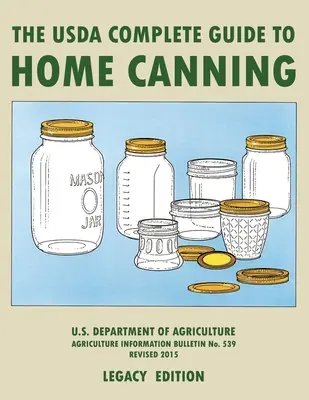 THE USDA COMPLETE GUIDE TO
HOME CANNING

MASON
JAR

U.S. DEPARTMENT OF AGRICULTURE
AGRICULTURE INFORMATION BULLETIN No. 539
REVISED 2015

LEGACY EDITION